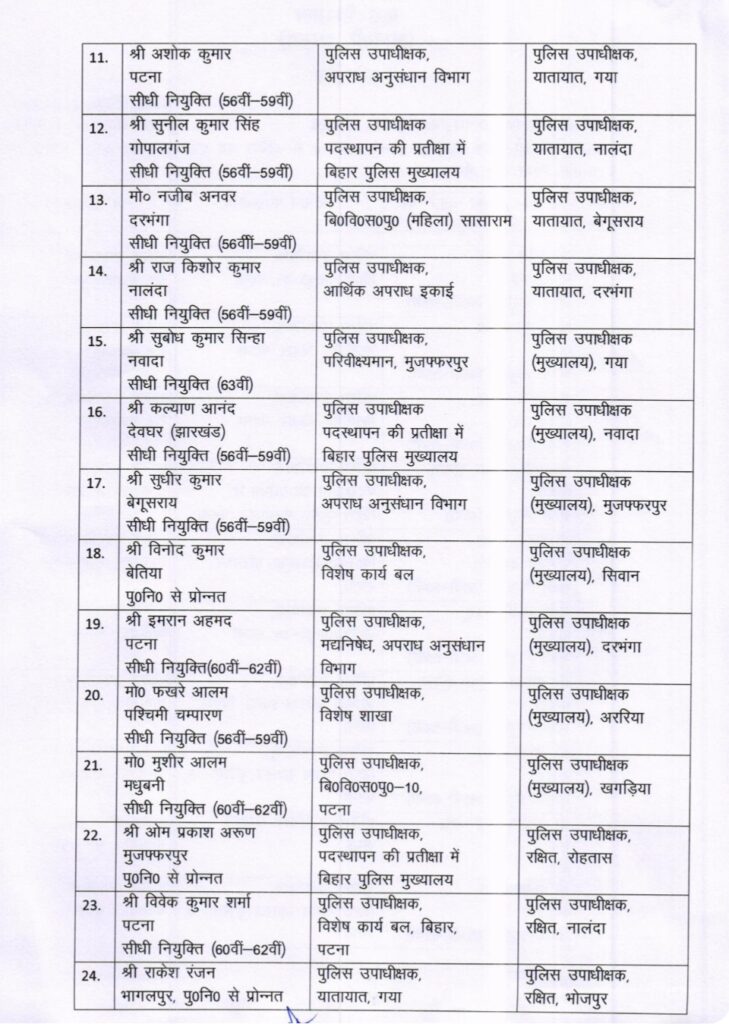 | 11. | श्री अशोक कुमार पटना सीधी नियुक्ति (56वीं–59वीं) | पुलिस उपाधीक्षक, अपराध अनुसंधान विभाग | पुलिस उपाधीक्षक, यातायात, गया |
|---|---|---|---|
| 12. | श्री सुनील कुमार सिंह गोपालगंज सीधी नियुक्ति (56वीं–59वीं) | पुलिस उपाधीक्षक पदस्थापन की प्रतीक्षा में बिहार पुलिस मुख्यालय | पुलिस उपाधीक्षक, यातायात, नालंदा |
| 13. | मो० नजीब अनवर दरभंगा सीधी नियुक्ति (56वीं–59वीं) | पुलिस उपाधीक्षक, बि0वि0स0पु0 (महिला) सासाराम | पुलिस उपाधीक्षक, यातायात, बेगूसराय |
| 14. | श्री राज किशोर कुमार नालंदा सीधी नियुक्ति (56वीं–59वीं) | पुलिस उपाधीक्षक, आर्थिक अपराध इकाई | पुलिस उपाधीक्षक, यातायात, दरभंगा |
| 15. | श्री सुबोध कुमार सिन्हा नवादा सीधी नियुक्ति (63वीं) | पुलिस उपाधीक्षक, परिवीक्ष्यमान, मुजफ्फरपुर | पुलिस उपाधीक्षक (मुख्यालय), गया |
| 16. | श्री कल्याण आनंद देवघर (झारखंड) सीधी नियुक्ति (56वीं–59वीं) | पुलिस उपाधीक्षक पदस्थापन की प्रतीक्षा में बिहार पुलिस मुख्यालय | पुलिस उपाधीक्षक (मुख्यालय), नवादा |
| 17. | श्री सुधीर कुमार बेगूसराय सीधी नियुक्ति (56वीं–59वीं) | पुलिस उपाधीक्षक, अपराध अनुसंधान विभाग | पुलिस उपाधीक्षक (मुख्यालय), मुजफ्फरपुर |
| 18. | श्री विनोद कुमार बेतिया पु0नि0 से प्रोन्नत | पुलिस उपाधीक्षक, विशेष कार्य बल | पुलिस उपाधीक्षक (मुख्यालय), सिवान |
| 19. | श्री इमरान अहमद पटना सीधी नियुक्ति(60वीं–62वीं) | पुलिस उपाधीक्षक, मद्यनिषेध, अपराध अनुसंधान विभाग | पुलिस उपाधीक्षक (मुख्यालय), दरभंगा |
| 20. | मो0 फखरे आलम पश्चिमी चम्पारण सीधी नियुक्ति (56वीं–59वीं) | पुलिस उपाधीक्षक, विशेष शाखा | पुलिस उपाधीक्षक (मुख्यालय), अररिया |
| 21. | मो0 मुशीर आलम मधुबनी सीधी नियुक्ति (60वीं–62वीं) | पुलिस उपाधीक्षक, बि0वि0स0पु0–10, पटना | पुलिस उपाधीक्षक (मुख्यालय), खगड़िया |
| 22. | श्री ओम प्रकाश अरुण मुजफ्फरपुर पु0नि0 से प्रोन्नत | पुलिस उपाधीक्षक, पदस्थापन की प्रतीक्षा में बिहार पुलिस मुख्यालय | पुलिस उपाधीक्षक, रक्षित, रोहतास |
| 23. | श्री विवेक कुमार शर्मा पटना सीधी नियुक्ति (60वीं–62वीं) | पुलिस उपाधीक्षक, विशेष कार्य बल, बिहार, पटना | पुलिस उपाधीक्षक, रक्षित, नालंदा |
| 24. | श्री राकेश रंजन भागलपुर, पु0नि0 से प्रोन्नत | पुलिस उपाधीक्षक, यातायात, गया | पुलिस उपाधीक्षक, रक्षित, भोजपुर |